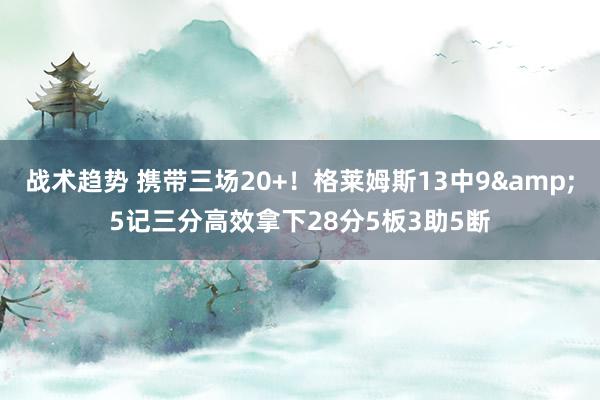 战术趋势 携带三场20+！格莱姆斯13中9&amp;5记三分高效拿下28分5板3助5断